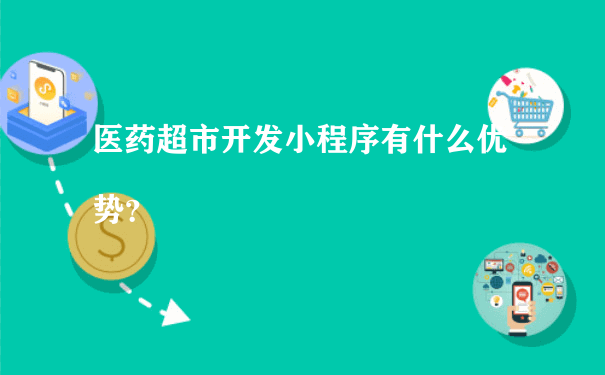 医药超市开发小程序有什么优势?